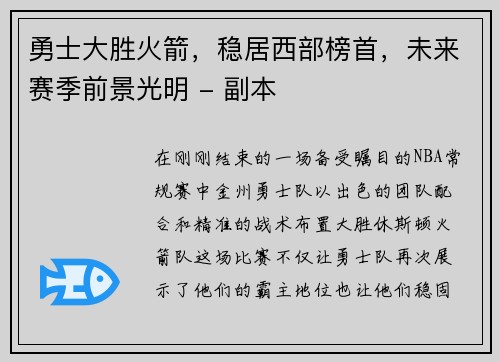 勇士大胜火箭，稳居西部榜首，未来赛季前景光明 - 副本

在刚刚结束的一场备受瞩目的NBA常规赛中金州勇士队以出色的团队配合和精准的战术布置大胜休斯顿火箭队这场比赛不仅让勇士队再次展示了他们的霸主地位也让他们稳固